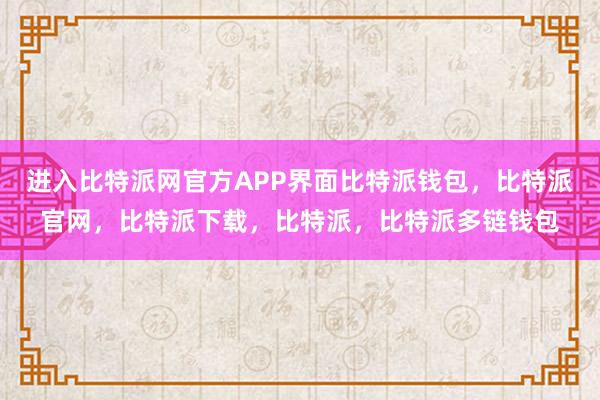 进入比特派网官方APP界面比特派钱包，比特派官网，比特派下载，比特派，比特派多链钱包